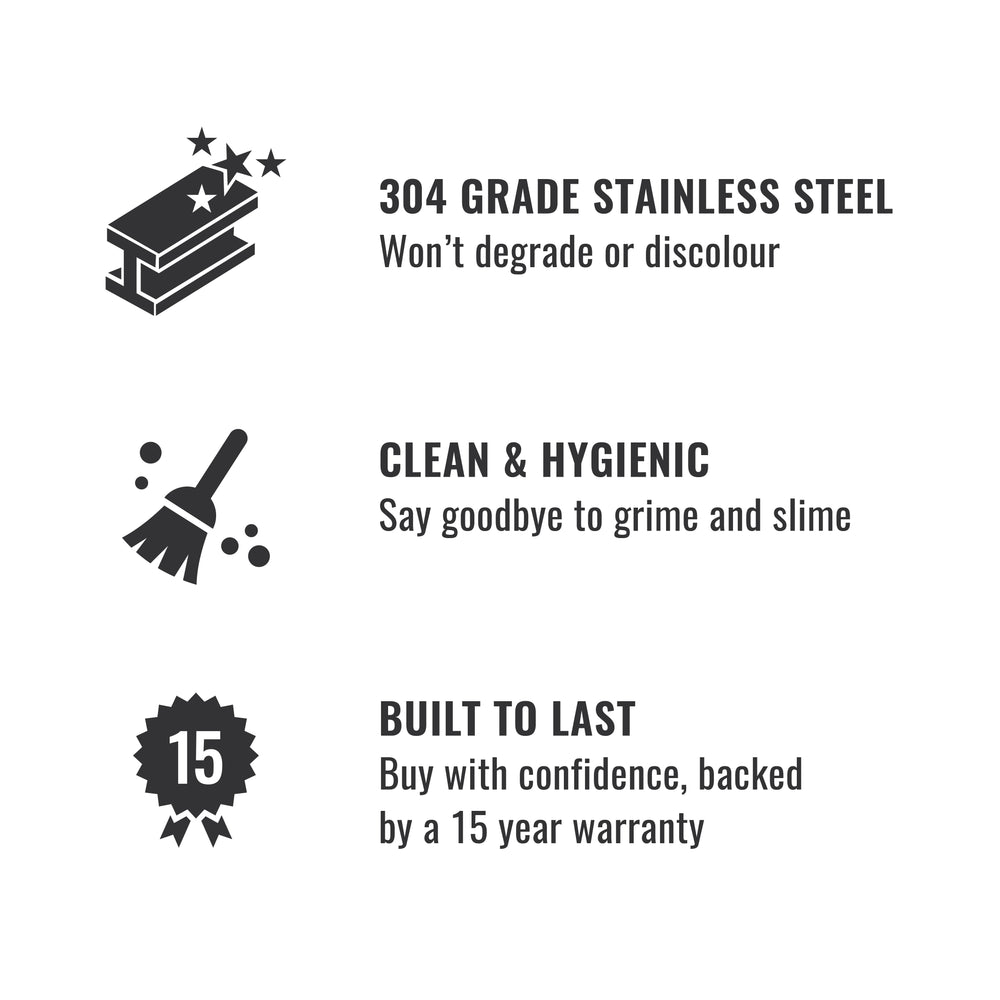 304 GRADE STAINLESS STEEL
Won't degrade or discolour

CLEAN & HYGIENIC
Say goodbye to grime and slime

15

BUILT TO LAST
Buy with confidence, backed by a 15 year warranty